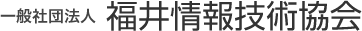 一般社団法人 福井情報技術協会